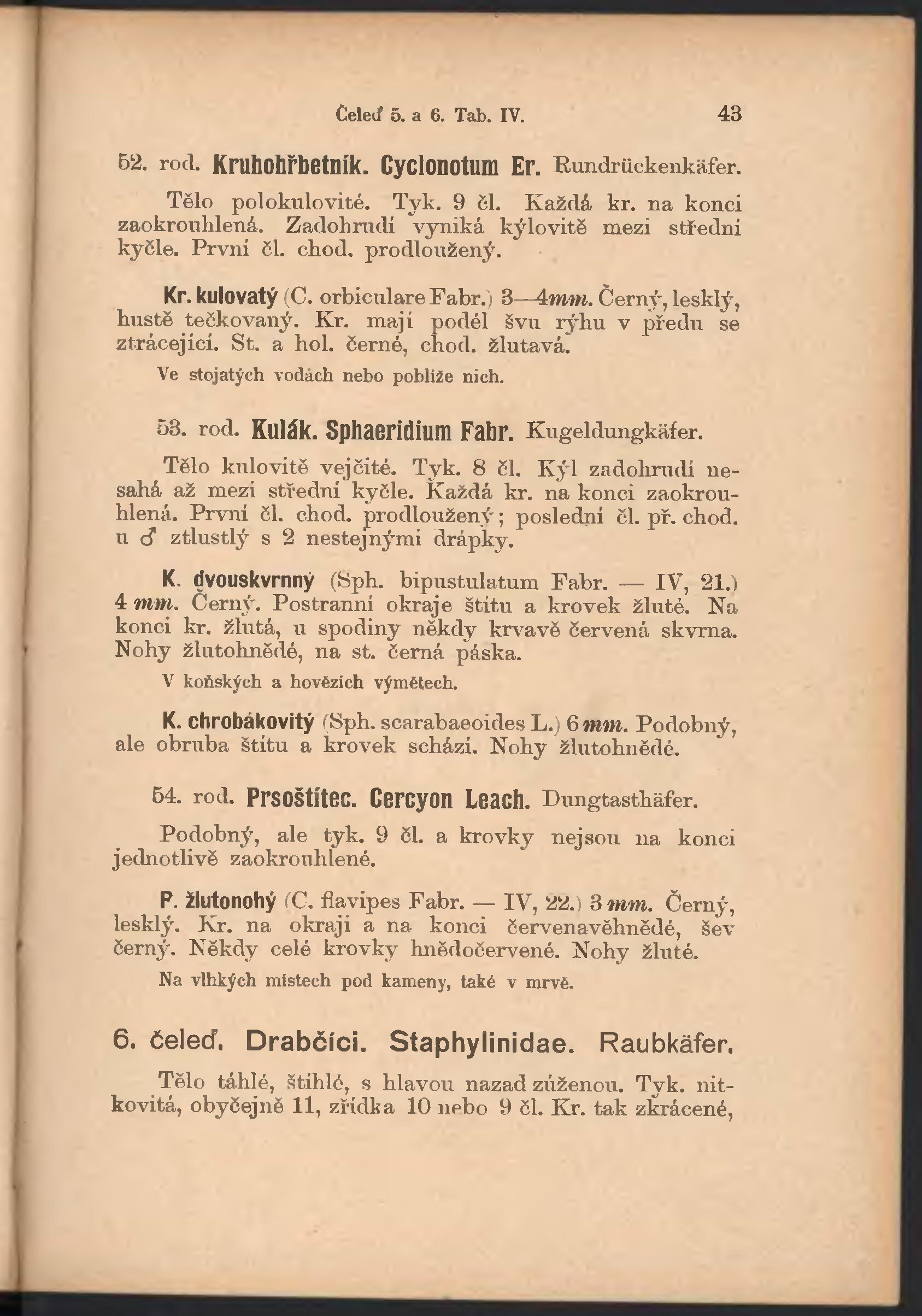 Čeleď 5. a 6. Tab. IV. 43

52. rod. Kruhohřbetník. Cyclonotum Er. Rundrückenkäfer.

Tělo polokulovité. Tyk. 9 čl. Každá kr. na konci zaokrouhlená. Zadohrudí vyniká kýlovitě mezi střední kyčle. První čl. chod. prodloužený.

Kr. kulovatý (C. orbiculare Fabr.) 3—4mm. Černý, lesklý, hustě tečkovaný. Kr. mají podél švu rýhu v předu se ztrácející. St. a hol. černé, chod. žlutavá.

Ve stojatých vodách nebo poblíže nich.

53. rod. Kulák. Sphaeridium Fabr. Kugeldungkäfer.

Tělo kulovitě vejčité. Tyk. 8 čl. Kýl zadohrudí nesahá až mezi střední kyčle. Každá kr. na konci zaokrouhlená. První čl. chod. prodloužený; poslední čl. př. chod. u ♂ ztlustlý s 2 nestejnými drápky.

K. dvouskvrnný (Sph. bipustulatum Fabr. — IV, 21.) 4 mm. Černý. Postranní okraje štítu a krovek žluté. Na konci kr. žlutá, u spodiny někdy krvavě červená skvrna. Nohy žlutohnědé, na st. černá páska.

V koňských a hovězích výmětech.

K. chrobákovitý (Sph. scarabaeoides L.) 6 mm. Podobný, ale obruba štítu a krovek schází. Nohy žlutohnědé.

54. rod. Prsoštítec. Cercyon Leach. Dungtasthäfer.

Podobný, ale tyk. 9 čl. a krovky nejsou na konci jednotlivě zaokrouhlené.

P. žlutonohý (C. flavipes Fabr. — IV, 22.) 3 mm. Černý, lesklý. Kr. na okraji a na konci červenavěhnědé, šev černý. Někdy celé krovky hnědočervené. Nohy žluté.

Na vlhkých místech pod kameny, také v mrvě.

6. čeleď. Drabčíci. Staphylinidae. Raubkäfer.

Tělo táhlé, štíhlé, s hlavou nazad zúženou. Tyk. nitkovitá, obyčejně 11, zřídka 10 nebo 9 čl. Kr. tak zkrácené,